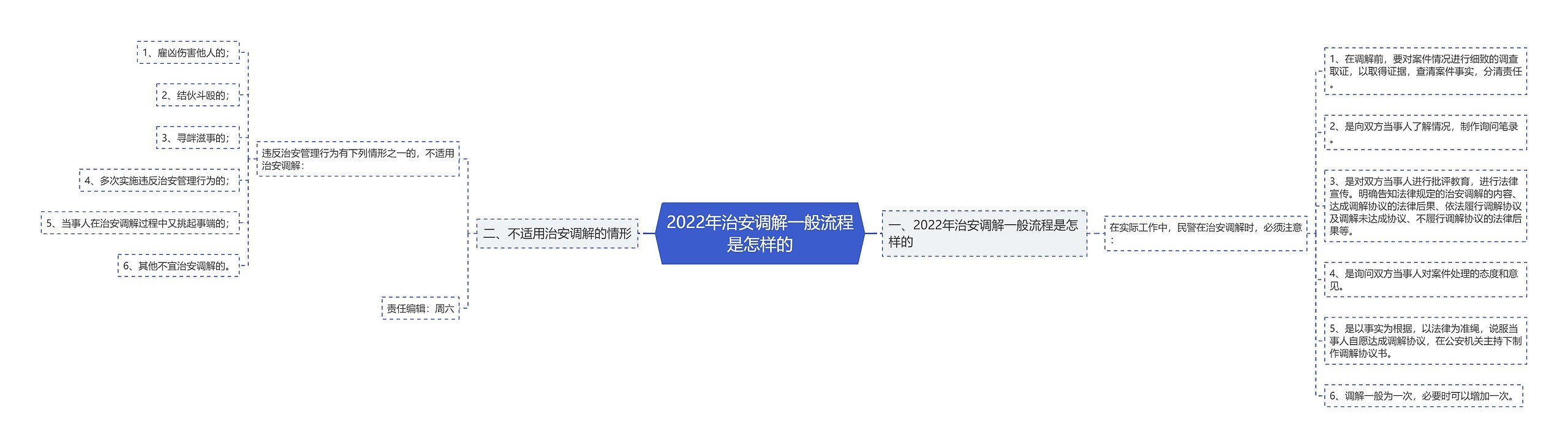 2022年治安调解一般流程是怎样的

一、2022年治安调解一般流程是怎样的

在实际工作中，民警在治安调解时，必须注意：

1、在调解前，要对案件情况进行细致的调查取证，以取得证据，查清案件事实，分清责任。

2、是向双方当事人了解情况，制作询问笔录。

3、是对双方当事人进行批评教育，进行法律宣传。明确告知法律规定的治安调解的内容、达成调解协议的法律后果、依法履行调解协议及调解未达成协议、不履行调解协议的法律后果等。

4、是询问双方当事人对案件处理的态度和意见。

5、是以事实为根据，以法律为准绳，说服当事人自愿达成调解协议，在公安机关主持下制作调解协议书。

6、调解一般为一次，必要时可以增加一次。

二、不适用治安调解的情形

违反治安管理行为有下列情形之一的，不适用治安调解：

1、雇凶伤害他人的；

2、结伙斗殴的；

3、寻衅滋事的；

4、多次实施违反治安管理行为的；

5、当事人在治安调解过程中又挑起事端的；

6、其他不宜治安调解的。

责任编辑：周六